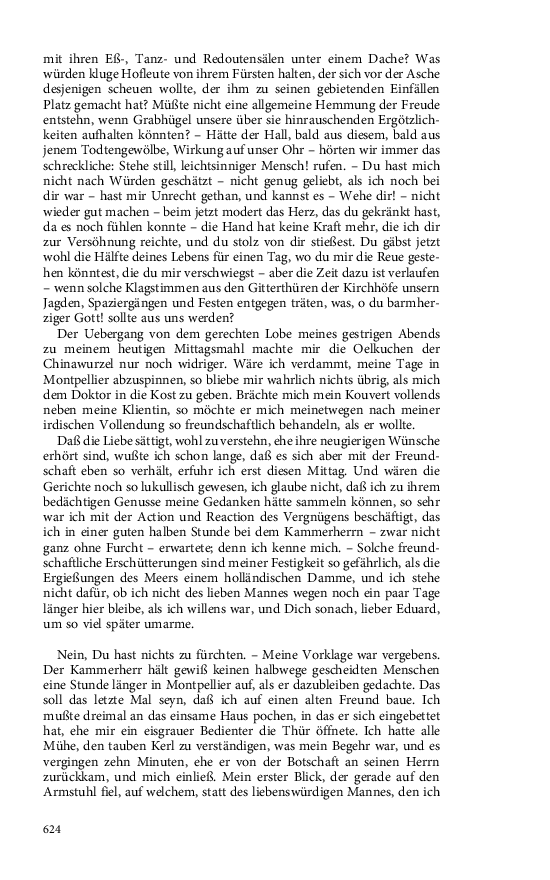 mit ihren Eß-, Tanz- und Redoutensälen unter einem Dache? Was würden kluge Hofleute von ihrem Fürsten halten, der sich vor der Asche desjenigen scheuen wollte, der ihm zu seinen gebietenden Einfällen Platz gemacht hat? Müßte nicht eine allgemeine Hemmung der Freude entstehn, wenn Grabhügel unsere über sie hinrauschenden Ergötzlichkeiten aufhalten könnten? – Hätte der Hall, bald aus diesem, bald aus jenem Todtengewölbe, Wirkung auf unser Ohr – hörten wir immer das schreckliche: Stehe still, leichtsinniger Mensch! rufen. – Du hast mich nicht nach Würden geschätzt – nicht genug geliebt, als ich noch bei dir war – hast mir Unrecht gethan, und kannst es – Wehe dir! – nicht wieder gut machen – beim jetzt modert das Herz, das du gekränkt hast, da es noch fühlen konnte – die Hand hat keine Kraft mehr, die ich dir zur Versöhnung reichte, und du stolz von dir stießest. Du gäbst jetzt wohl die Hälfte deines Lebens für einen Tag, wo du mir die Reue gestehen könntest, die du mir verschwiegst – aber die Zeit dazu ist verlaufen – wenn solche Klagstimmen aus den Gitterthüren der Kirchhöfe unsern Jagden, Spaziergängen und Festen entgegen träten, was, o du barmherziger Gott! sollte aus uns werden?

Der Uebergang von dem gerechten Lobe meines gestrigen Abends zu meinem heutigen Mittagsmahl machte mir die Oelkuchen der Chinawurzel nur noch widriger. Wäre ich verdammt, meine Tage in Montpellier abzuspinnen, so bliebe mir wahrlich nichts übrig, als mich dem Doktor in die Kost zu geben. Brächte mich mein Kouvert vollends neben meine Klientin, so möchte er mich meinetwegen nach meiner irdischen Vollendung so freundschaftlich behandeln, als er wollte.

Daß die Liebe sättigt, wohl zu verstehn, ehe ihre neugierigen Wünsche erhört sind, wußte ich schon lange, daß es sich aber mit der Freundschaft eben so verhält, erfuhr ich erst diesen Mittag. Und wären die Gerichte noch so lukullisch gewesen, ich glaube nicht, daß ich zu ihrem bedächtigen Genusse meine Gedanken hätte sammeln können, so sehr war ich mit der Action und Reaction des Vergnügens beschäftigt, das ich in einer guten halben Stunde bei dem Kammerherrn – zwar nicht ganz ohne Furcht – erwartete; denn ich kenne mich. – Solche freundschaftliche Erschütterungen sind meiner Festigkeit so gefährlich, als die Ergießungen des Meers einem holländischen Damme, und ich stehe nicht dafür, ob ich nicht des lieben Mannes wegen noch ein paar Tage länger hier bleibe, als ich willens war, und Dich sonach, lieber Eduard, um so viel später umarme.

Nein, Du hast nichts zu fürchten. – Meine Vorklage war vergebens. Der Kammerherr hält gewiß keinen halbwege gescheidten Menschen eine Stunde länger in Montpellier auf, als er dazubleiben gedachte. Das soll das letzte Mal seyn, daß ich auf einen alten Freund baue. Ich mußte dreimal an das einsame Haus pochen, in das er sich eingebettet hat, ehe mir ein eisgrauer Bedienter die Thür öffnete. Ich hatte alle Mühe, den tauben Kerl zu verständigen, was mein Begehr war, und es vergingen zehn Minuten, ehe er von der Botschaft an seinen Herrn zurückkam, und mich einließ. Mein erster Blick, der gerade auf den Armstuhl fiel, auf welchem, statt des liebenswürdigen Mannes, den ich

624